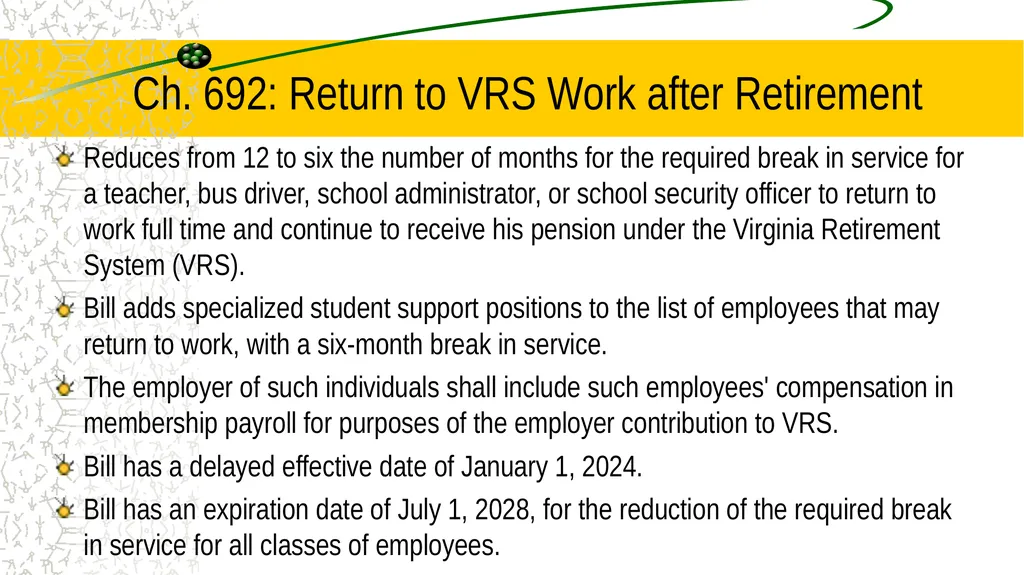 Ch. 692: Return to VRS Work after Retirement

Reduces from 12 to six the number of months for the required break in service for a teacher, bus driver, school administrator, or school security officer to return to work full time and continue to receive his pension under the Virginia Retirement System (VRS).

Bill adds specialized student support positions to the list of employees that may return to work, with a six-month break in service.

The employer of such individuals shall include such employees' compensation in membership payroll for purposes of the employer contribution to VRS.

Bill has a delayed effective date of January 1, 2024.

Bill has an expiration date of July 1, 2028, for the reduction of the required break in service for all classes of employees.